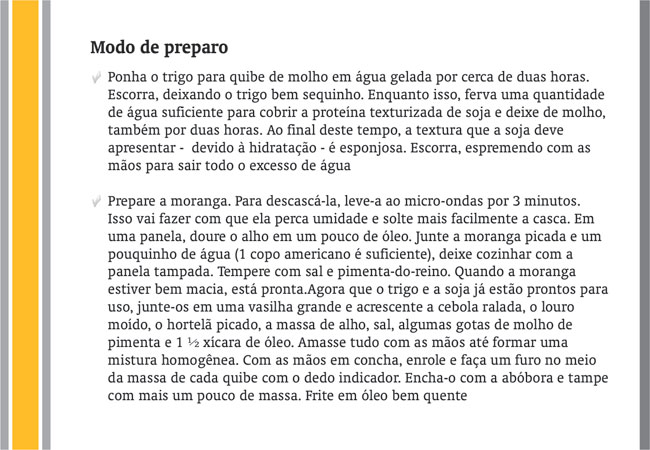 Modo de preparo

Ponha o trigo para quibe de molho em água gelada por cerca de duas horas. Escorra, deixando o trigo bem sequinho. Enquanto isso, ferva uma quantidade de água suficiente para cobrir a proteína texturizada de soja e deixe de molho, também por duas horas. Ao final deste tempo, a textura que a soja deve apresentar - devido à hidratação - é esponjosa. Escorra, espremendo com as mãos para sair todo o excesso de água

Prepare a moranga. Para descascá-la, leve-a ao micro-ondas por 3 minutos. Isso vai fazer com que ela perca umidade e solte mais facilmente a casca. Em uma panela, doure o alho em um pouco de óleo. Junte a moranga picada e um pouquinho de água (1 copo americano é suficiente), deixe cozinhar com a panela tampada. Tempere com sal e pimenta-do-reino. Quando a moranga estiver bem macia, está pronta.Agora que o trigo e a soja já estão prontos para uso, junte-os em uma vasilha grande e acrescente a cebola ralada, o louro moído, o hortelã picado, a massa de alho, sal, algumas gotas de molho de pimenta e 1 ½ xícara de óleo. Amasse tudo com as mãos até formar uma mistura homogênea. Com as mãos em concha, enrole e faça um furo no meio da massa de cada quibe com o dedo indicador. Encha-o com a abóbora e tampe com mais um pouco de massa. Frite em óleo bem quente